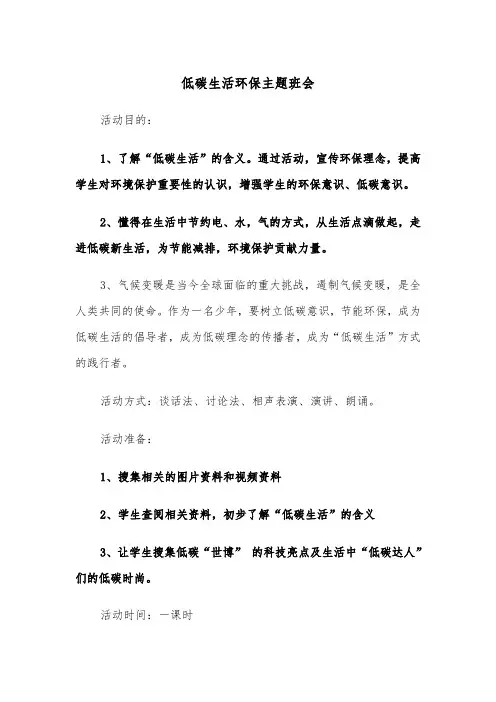 低碳生活环保主题班会

活动目的：

1、了解“低碳生活”的含义。通过活动，宣传环保理念，提高学生对环境保护重要性的认识，增强学生的环保意识、低碳意识。

2、懂得在生活中节约电、水，气的方式，从生活点滴做起，走进低碳新生活，为节能减排，环境保护贡献力量。

3、气候变暖是当今全球面临的重大挑战，遏制气候变暖，是全人类共同的使命。作为一名少年，要树立低碳意识，节能环保，成为低碳生活的倡导者，成为低碳理念的传播者，成为“低碳生活”方式的践行者。

活动方式：谈话法、讨论法、相声表演、演讲、朗诵。

活动准备：

1、搜集相关的图片资料和视频资料

2、学生查阅相关资料，初步了解“低碳生活”的含义

3、让学生搜集低碳“世博” 的科技亮点及生活中“低碳达人”们的低碳时尚。

活动时间：一课时